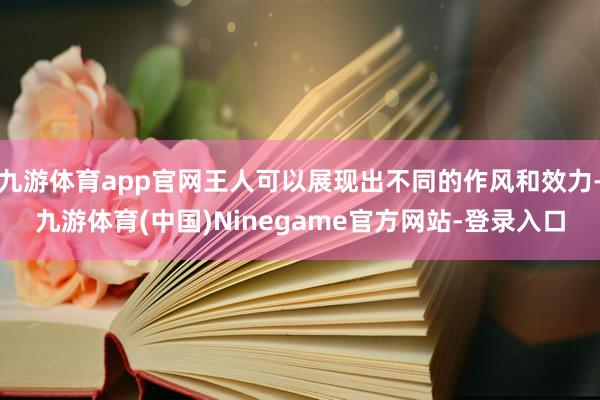 九游体育app官网王人可以展现出不同的作风和效力-九游体育(中国)Ninegame官方网站-登录入口